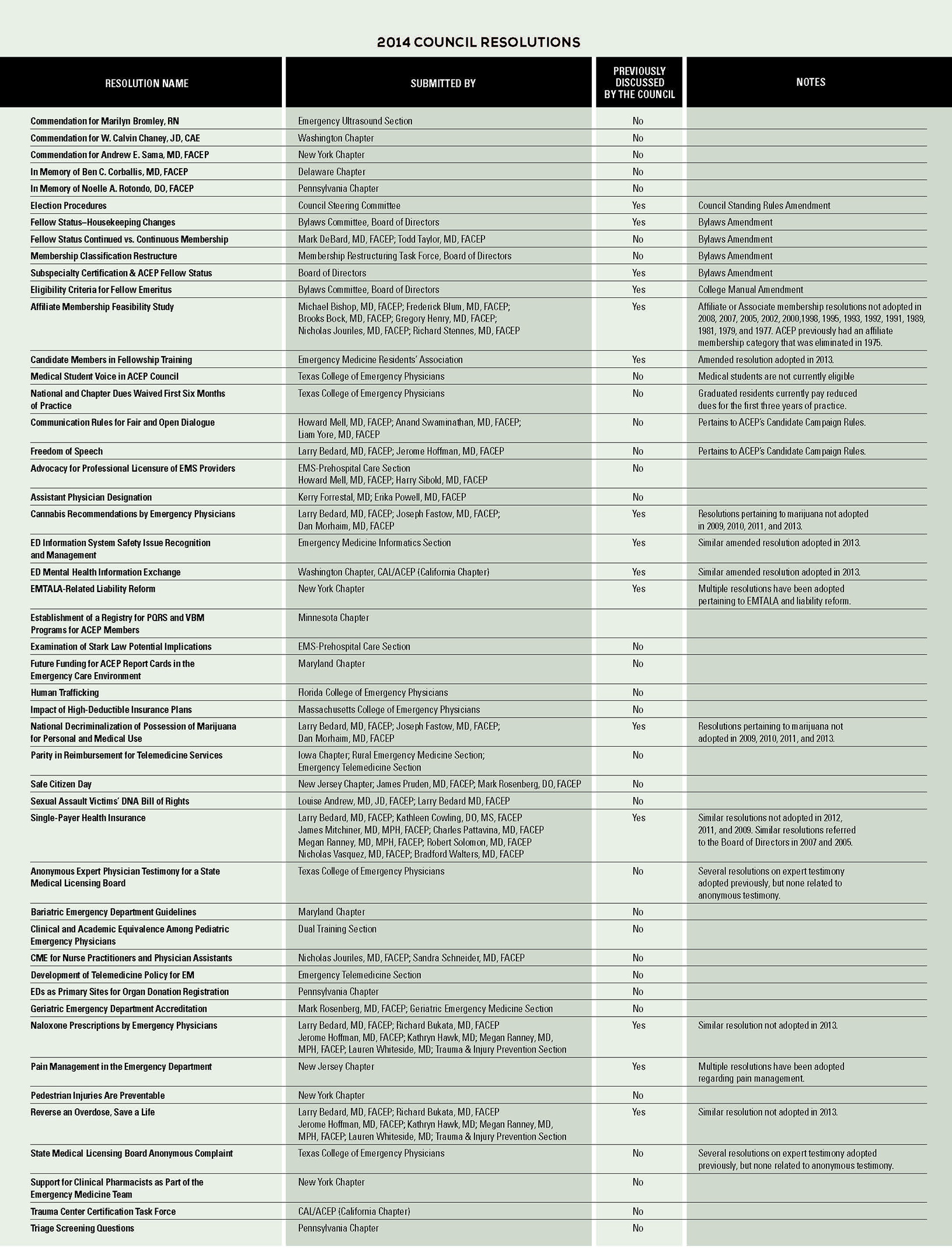 2014 COUNCIL RESOLUTIONS

| RESOLUTION NAME | SUBMITTED BY | PREVIOUSLY DISCUSSED BY THE COUNCIL | NOTES |
|---|---|---|---|
| Commendation for Marilyn Bromley, RN | Emergency Ultrasound Section | No | |
| Commendation for W. Calvin Chaney, JD, CAE | Washington Chapter | No | |
| Commendation for Andrew E. Sama, MD, FACEP | New York Chapter | No | |
| In Memory of Ben C. Corballis, MD, FACEP | Delaware Chapter | No | |
| In Memory of Noelle A. Rotondo, DO, FACEP | Pennsylvania Chapter | No | |
| Election Procedures | Council Steering Committee | Yes | Council Standing Rules Amendment |
| Fellow Status–Housekeeping Changes | Bylaws Committee, Board of Directors | Yes | Bylaws Amendment |
| Fellow Status Continued vs. Continuous Membership | Mark DeBard, MD, FACEP; Todd Taylor, MD, FACEP | No | Bylaws Amendment |
| Membership Classification Restructure | Membership Restructuring Task Force, Board of Directors | No | Bylaws Amendment |
| Subspecialty Certification & ACEP Fellow Status | Board of Directors | Yes | Bylaws Amendment |
| Eligibility Criteria for Fellow Emeritus | Bylaws Committee, Board of Directors | Yes | College Manual Amendment |
| Affiliate Membership Feasibility Study | Michael Bishop, MD, FACEP; Frederick Blum, MD, FACEP; Brooks Bock, MD, FACEP; Gregory Henry, MD, FACEP; Nicholas Jouriles, MD, FACEP; Richard Stennes, MD, FACEP | Yes | Affiliate or Associate membership resolutions not adopted in 2008, 2007, 2005, 2002, 2000,1998, 1995, 1993, 1992, 1991, 1989, 1981, 1979, and 1977. ACEP previously had an affiliate membership category that was eliminated in 1975. |
| Candidate Members in Fellowship Training | Emergency Medicine Residents' Association | Yes | Amended resolution adopted in 2013. |
| Medical Student Voice in ACEP Council | Texas College of Emergency Physicians | No | Medical students are not currently eligible |
| National and Chapter Dues Waived First Six Months of Practice | Texas College of Emergency Physicians | No | Graduated residents currently pay reduced dues for the first three years of practice. |
| Communication Rules for Fair and Open Dialogue | Howard Mell, MD, FACEP; Anand Swaminathan, MD, FACEP; Liam Yore, MD, FACEP | No | Pertains to ACEP's Candidate Campaign Rules. |
| Freedom of Speech | Larry Bedard, MD, FACEP; Jerome Hoffman, MD, FACEP | No | Pertains to ACEP's Candidate Campaign Rules. |
| Advocacy for Professional Licensure of EMS Providers | EMS-Prehospital Care Section Howard Mell, MD, FACEP; Harry Sibold, MD, FACEP | No | |
| Assistant Physician Designation | Kerry Forrestal, MD; Erika Powell, MD, FACEP | No | |
| Cannabis Recommendations by Emergency Physicians | Larry Bedard, MD, FACEP; Joseph Fastow, MD, FACEP; Dan Morhaim, MD, FACEP | Yes | Resolutions pertaining to marijuana not adopted in 2009, 2010, 2011, and 2013. |
| ED Information System Safety Issue Recognition and Management | Emergency Medicine Informatics Section | Yes | Similar amended resolution adopted in 2013. |
| ED Mental Health Information Exchange | Washington Chapter, CAL/ACEP (California Chapter) | Yes | Similar amended resolution adopted in 2013. |
| EMTALA-Related Liability Reform | New York Chapter | Yes | Multiple resolutions have been adopted pertaining to EMTALA and liability reform. |
| Establishment of a Registry for PQRS and VBM Programs for ACEP Members | Minnesota Chapter | | |
| Examination of Stark Law Potential Implications | EMS-Prehospital Care Section | No | |
| Future Funding for ACEP Report Cards in the Emergency Care Environment | Maryland Chapter | No | |
| Human Trafficking | Florida College of Emergency Physicians | No | |
| Impact of High-Deductible Insurance Plans | Massachusetts College of Emergency Physicians | No | |
| National Decriminalization of Possession of Marijuana for Personal and Medical Use | Larry Bedard, MD, FACEP; Joseph Fastow, MD, FACEP; Dan Morhaim, MD, FACEP | Yes | Resolutions pertaining to marijuana not adopted in 2009, 2010, 2011, and 2013. |
| Parity in Reimbursement for Telemedicine Services | Iowa Chapter; Rural Emergency Medicine Section; Emergency Telemedicine Section | No | |
| Safe Citizen Day | New Jersey Chapter; James Pruden, MD, FACEP; Mark Rosenberg, DO, FACEP | No | |
| Sexual Assault Victims' DNA Bill of Rights | Louise Andrew, MD, JD, FACEP; Larry Bedard MD, FACEP | No | |
| Single-Payer Health Insurance | Larry Bedard, MD, FACEP; Kathleen Cowling, DO, MS, FACEP James Mitchiner, MD, MPH, FACEP; Charles Pattavina, MD, FACEP Megan Ranney, MD, MPH, FACEP; Robert Solomon, MD, FACEP Nicholas Vasquez, MD, FACEP; Bradford Walters, MD, FACEP | Yes | Similar resolutions not adopted in 2012, 2011, and 2009. Similar resolutions referred to the Board of Directors in 2007 and 2005. |
| Anonymous Expert Physician Testimony for a State Medical Licensing Board | Texas College of Emergency Physicians | No | Several resolutions on expert testimony adopted previously, but none related to anonymous testimony. |
| Bariatric Emergency Department Guidelines | Maryland Chapter | No | |
| Clinical and Academic Equivalence Among Pediatric Emergency Physicians | Dual Training Section | No | |
| CME for Nurse Practitioners and Physician Assistants | Nicholas Jouriles, MD, FACEP; Sandra Schneider, MD, FACEP | No | |
| Development of Telemedicine Policy for EM | Emergency Telemedicine Section | No | |
| EDs as Primary Sites for Organ Donation Registration | Pennsylvania Chapter | No | |
| Geriatric Emergency Department Accreditation | Mark Rosenberg, MD, FACEP; Geriatric Emergency Medicine Section | No | |
| Naloxone Prescriptions by Emergency Physicians | Larry Bedard, MD, FACEP; Richard Bukata, MD, FACEP Jerome Hoffman, MD, FACEP; Kathryn Hawk, MD; Megan Ranney, MD, MPH, FACEP; Lauren Whiteside, MD; Trauma & Injury Prevention Section | Yes | Similar resolution not adopted in 2013. |
| Pain Management in the Emergency Department | New Jersey Chapter | Yes | Multiple resolutions have been adopted regarding pain management. |
| Pedestrian Injuries Are Preventable | New York Chapter | No | |
| Reverse an Overdose, Save a Life | Larry Bedard, MD, FACEP; Richard Bukata, MD, FACEP Jerome Hoffman, MD, FACEP; Kathryn Hawk, MD; Megan Ranney, MD, MPH, FACEP; Lauren Whiteside, MD; Trauma & Injury Prevention Section | Yes | Similar resolution not adopted in 2013. |
| State Medical Licensing Board Anonymous Complaint | Texas College of Emergency Physicians | No | Several resolutions on expert testimony adopted previously, but none related to anonymous testimony. |
| Support for Clinical Pharmacists as Part of the Emergency Medicine Team | New York Chapter | No | |
| Trauma Center Certification Task Force | CAL/ACEP (California Chapter) | No | |
| Triage Screening Questions | Pennsylvania Chapter | No | |